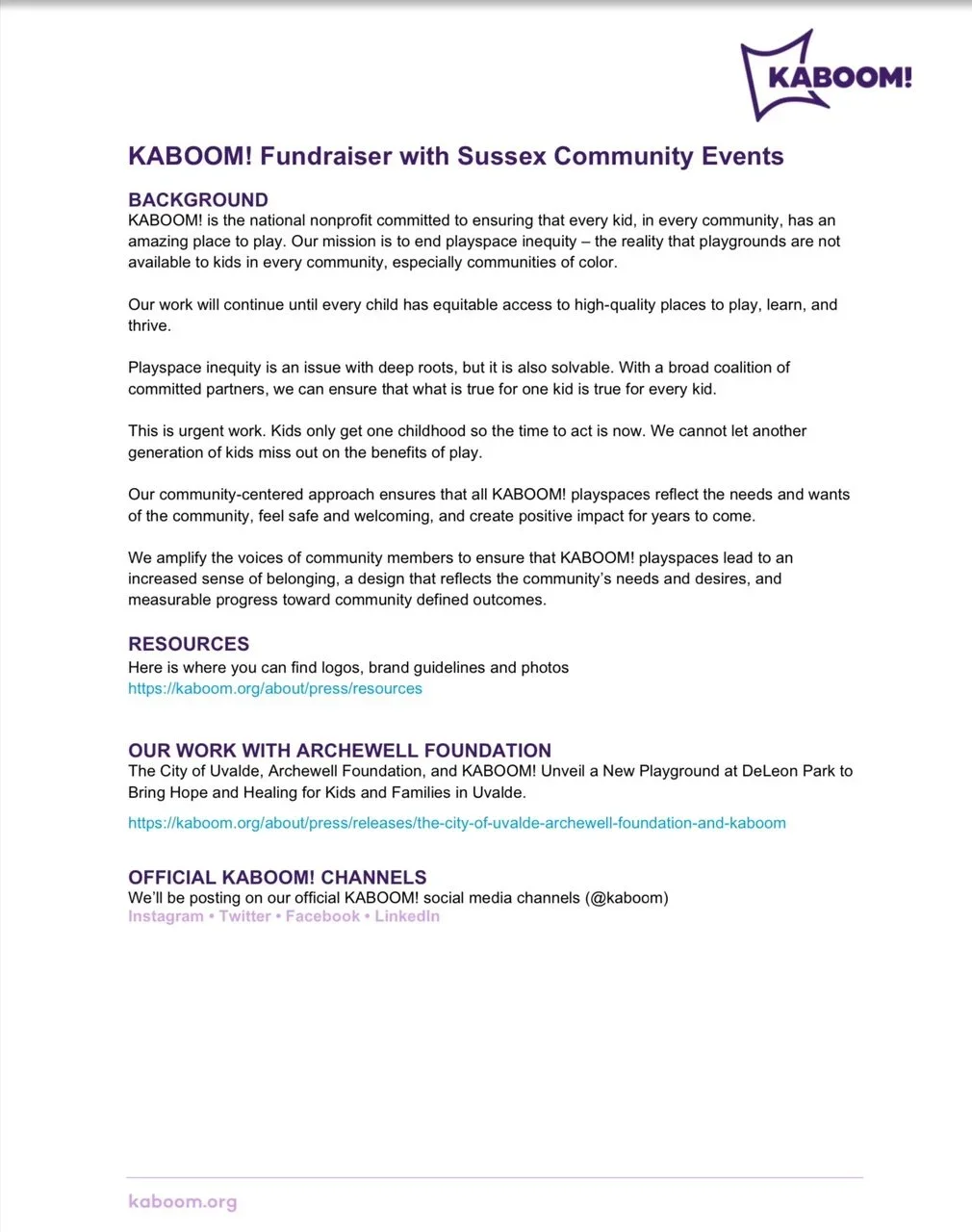 KABOOM!

KABOOM! Fundraiser with Sussex Community Events

BACKGROUND
KABOOM! is the national nonprofit committed to ensuring that every kid, in every community, has an amazing place to play. Our mission is to end playspace inequity – the reality that playgrounds are not available to kids in every community, especially communities of color.

Our work will continue until every child has equitable access to high-quality places to play, learn, and thrive.

Playspace inequity is an issue with deep roots, but it is also solvable. With a broad coalition of committed partners, we can ensure that what is true for one kid is true for every kid.

This is urgent work. Kids only get one childhood so the time to act is now. We cannot let another generation of kids miss out on the benefits of play.

Our community-centered approach ensures that all KABOOM! playspaces reflect the needs and wants of the community, feel safe and welcoming, and create positive impact for years to come.

We amplify the voices of community members to ensure that KABOOM! playspaces lead to an increased sense of belonging, a design that reflects the community's needs and desires, and measurable progress toward community defined outcomes.

RESOURCES
Here is where you can find logos, brand guidelines and photos
https://kaboom.org/about/press/resources

OUR WORK WITH ARCHEWELL FOUNDATION
The City of Uvalde, Archewell Foundation, and KABOOM! Unveil a New Playground at DeLeon Park to Bring Hope and Healing for Kids and Families in Uvalde.

https://kaboom.org/about/press/releases/the-city-of-uvalde-archewell-foundation-and-kaboom

OFFICIAL KABOOM! CHANNELS
We'll be posting on our official KABOOM! social media channels (@kaboom)
Instagram • Twitter • Facebook • LinkedIn

kaboom.org